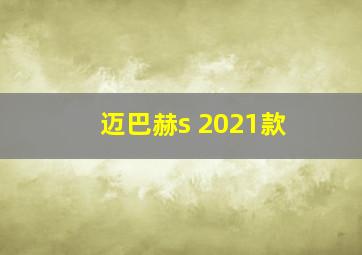 迈巴赫s 2021款